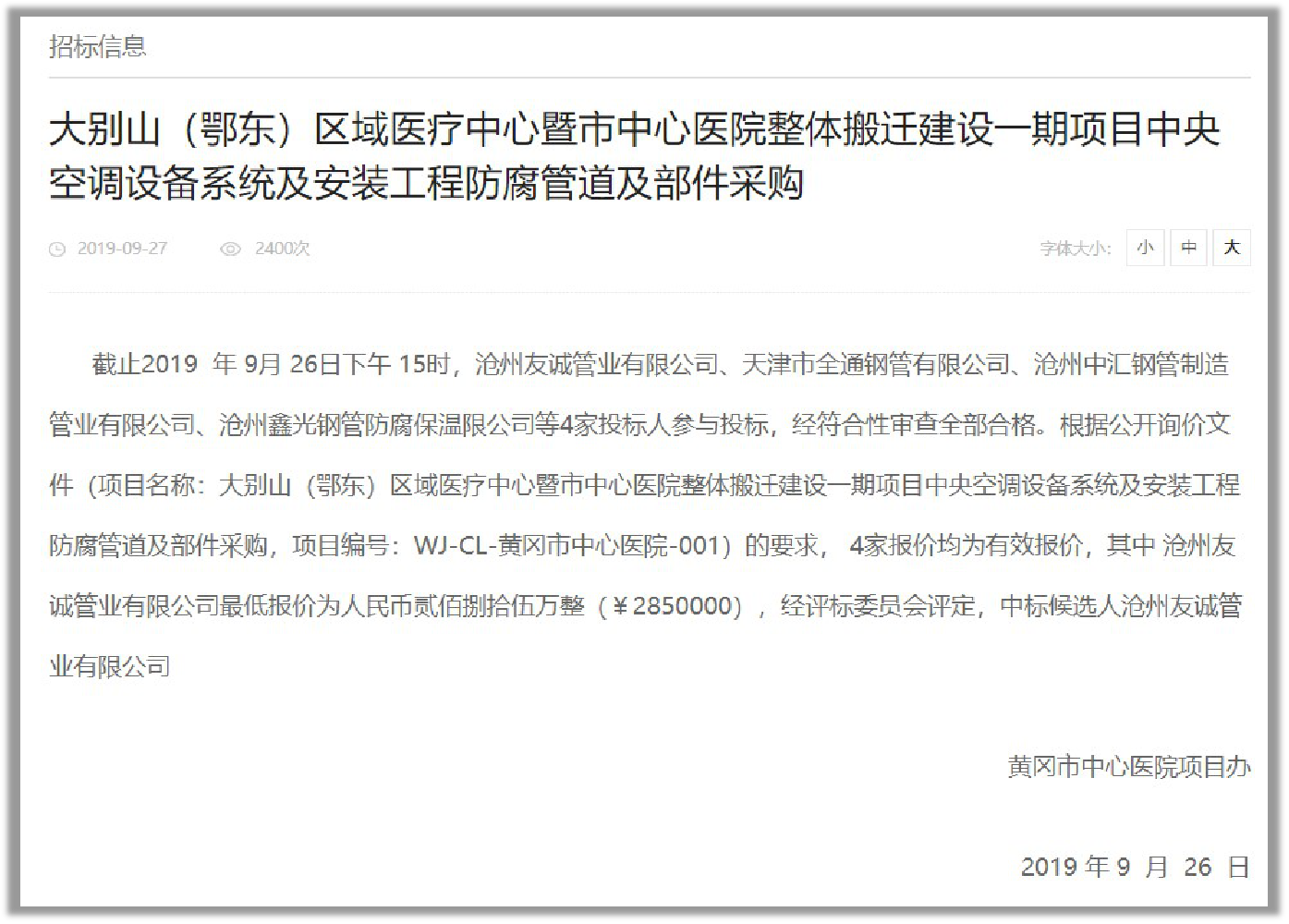 招标信息

大别山（鄂东）区域医疗中心暨市中心医院整体搬迁建设一期项目中央空调设备系统及安装工程防腐管道及部件采购

2019-09-27 2400次

字体大小: 小 中 大

截止2019 年 9月 26日下午 15时，沧州友诚管业有限公司、天津市全通钢管有限公司、沧州中汇钢管制造管业有限公司、沧州鑫光钢管防腐保温限公司等4家投标人参与投标，经符合性审查全部合格。根据公开询价文件（项目名称：大别山（鄂东）区域医疗中心暨市中心医院整体搬迁建设一期项目中央空调设备系统及安装工程防腐管道及部件采购，项目编号：WJ-CL-黄冈市中心医院-001）的要求， 4家报价均为有效报价，其中 沧州友诚管业有限公司最低报价为人民币贰佰捌拾伍万整（￥2850000），经评标委员会评定，中标候选人沧州友诚管业有限公司

黄冈市中心医院项目办

2019 年 9 月 26 日